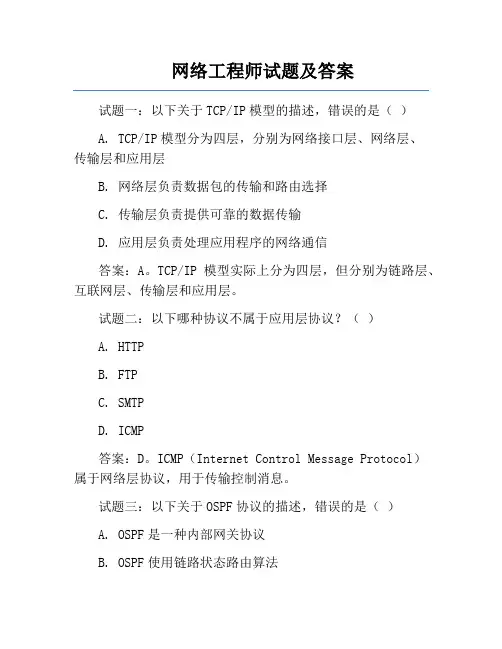 网络工程师试题及答案

试题一：以下关于 TCP/IP 模型的描述，错误的是（ ）

A. TCP/IP 模型分为四层，分别为网络接口层、网络层、传输层和应用层

B. 网络层负责数据包的传输和路由选择

C. 传输层负责提供可靠的数据传输

D. 应用层负责处理应用程序的网络通信

答案：A。TCP/IP 模型实际上分为四层，但分别为链路层、互联网层、传输层和应用层。

试题二：以下哪种协议不属于应用层协议？（ ）

A. HTTP

B. FTP

C. SMTP

D. ICMP

答案：D。ICMP（Internet Control Message Protocol）属于网络层协议，用于传输控制消息。

试题三：以下关于 OSPF 协议的描述，错误的是（ ）

A. OSPF 是一种内部网关协议

B. OSPF 使用链路状态路由算法